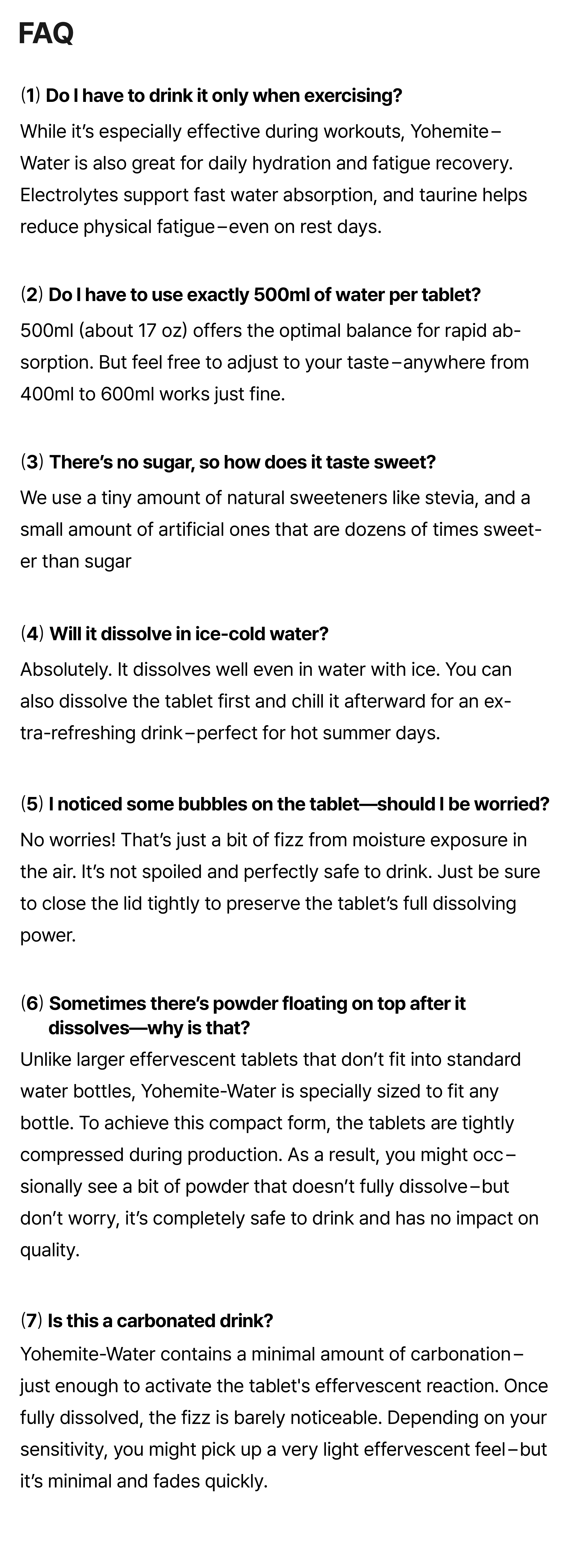 FAQ

(1) Do I have to drink it only when exercising?
While it's especially effective during workouts, Yohemite–Water is also great for daily hydration and fatigue recovery. Electrolytes support fast water absorption, and taurine helps reduce physical fatigue–even on rest days.

(2) Do I have to use exactly 500ml of water per tablet?
500ml (about 17 oz) offers the optimal balance for rapid absorption. But feel free to adjust to your taste–anywhere from 400ml to 600ml works just fine.

(3) There's no sugar, so how does it taste sweet?
We use a tiny amount of natural sweeteners like stevia, and a small amount of artificial ones that are dozens of times sweeter than sugar

(4) Will it dissolve in ice-cold water?
Absolutely. It dissolves well even in water with ice. You can also dissolve the tablet first and chill it afterward for an extra-refreshing drink–perfect for hot summer days.

(5) I noticed some bubbles on the tablet—should I be worried?
No worries! That's just a bit of fizz from moisture exposure in the air. It's not spoiled and perfectly safe to drink. Just be sure to close the lid tightly to preserve the tablet's full dissolving power.

(6) Sometimes there's powder floating on top after it dissolves—why is that?
Unlike larger effervescent tablets that don't fit into standard water bottles, Yohemite-Water is specially sized to fit any bottle. To achieve this compact form, the tablets are tightly compressed during production. As a result, you might occ–sionally see a bit of powder that doesn't fully dissolve–but don't worry, it's completely safe to drink and has no impact on quality.

(7) Is this a carbonated drink?
Yohemite-Water contains a minimal amount of carbonation–just enough to activate the tablet's effervescent reaction. Once fully dissolved, the fizz is barely noticeable. Depending on your sensitivity, you might pick up a very light effervescent feel–but it's minimal and fades quickly.